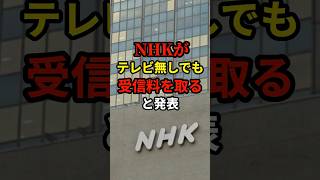 NHKが
テレビ無しでも
受信料を取る
と発表

NHK